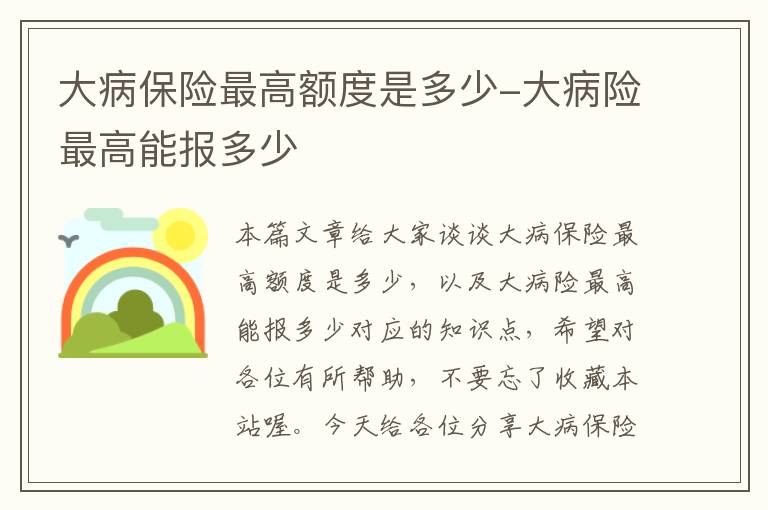 大病保险最高额度是多少-大病险最高能报多少

本篇文章给大家谈谈大病保险最高额度是多少，以及大病险最高能报多少对应的知识点，希望对各位有所帮助，不要忘了收藏本站喔。今天给各位分享大病保险